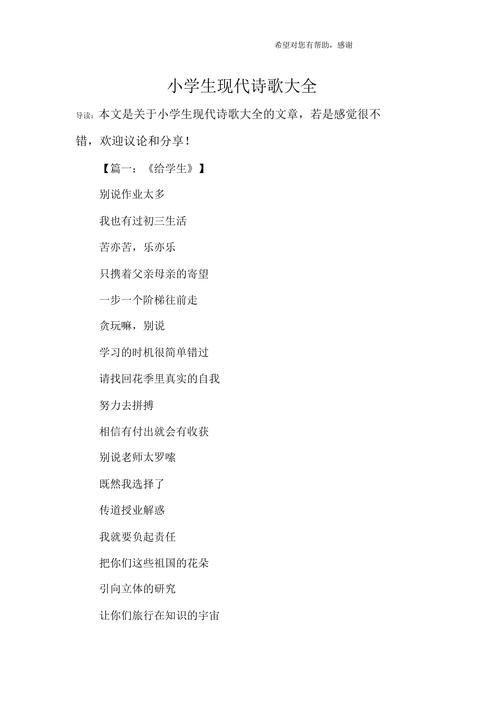 希望对您有帮助，感谢

小学生现代诗歌大全

导读：本文是关于小学生现代诗歌大全的文章，若是感觉很不错，欢迎议论和分享！

【篇一：《给学生》】

别说作业太多

我也有过初三生活

苦亦苦，乐亦乐

只携着父亲母亲的寄望

一步一个阶梯往前走

贪玩嘛，别说

学习的时机很简单错过

请找回花季里真实的自我

努力去拼搏

相信有付出就会有收获

别说老师太罗嗦

既然我选择了

传道授业解惑

我就要负起责任

把你们这些祖国的花朵

引向立体的研究

让你们旅行在知识的宇宙